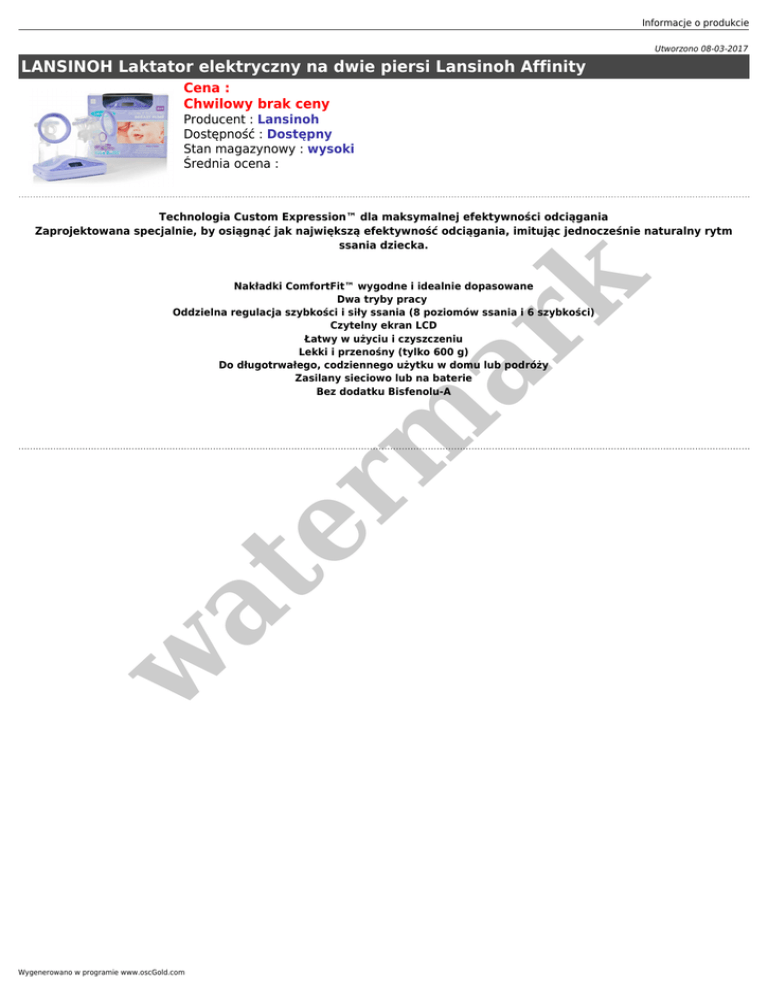 Informacje o produkcie

Utworzono 08-03-2017

LANSINOH Laktator elektryczny na dwie piersi Lansinoh Affinity

Cena :
Chwilowy brak ceny
Producent : Lansinoh
Dostępność : Dostępny
Stan magazynowy : wysoki
Średnia ocena :

Technologia Custom Expression™ dla maksymalnej efektywności odciągania
Zaprojektowana specjalnie, by osiągnąć jak największą efektywność odciągania, imitując jednocześnie naturalny rytm ssania dziecka.

Nakładki ComfortFit™ wygodne i idealnie dopasowane
Dwa tryby pracy
Oddzielna regulacja szybkości i siły ssania (8 poziomów ssania i 6 szybkości)
Czytelny ekran LCD
Łatwy w użyciu i czyszczeniu
Lekki i przenośny (tylko 600 g)
Do długotrwałego, codziennego użytku w domu lub podróży
Zasilany sieciowo lub na baterie
Bez dodatku Bisfenolu-A

Wygenerowano w programie www.oscGold.com

watermark